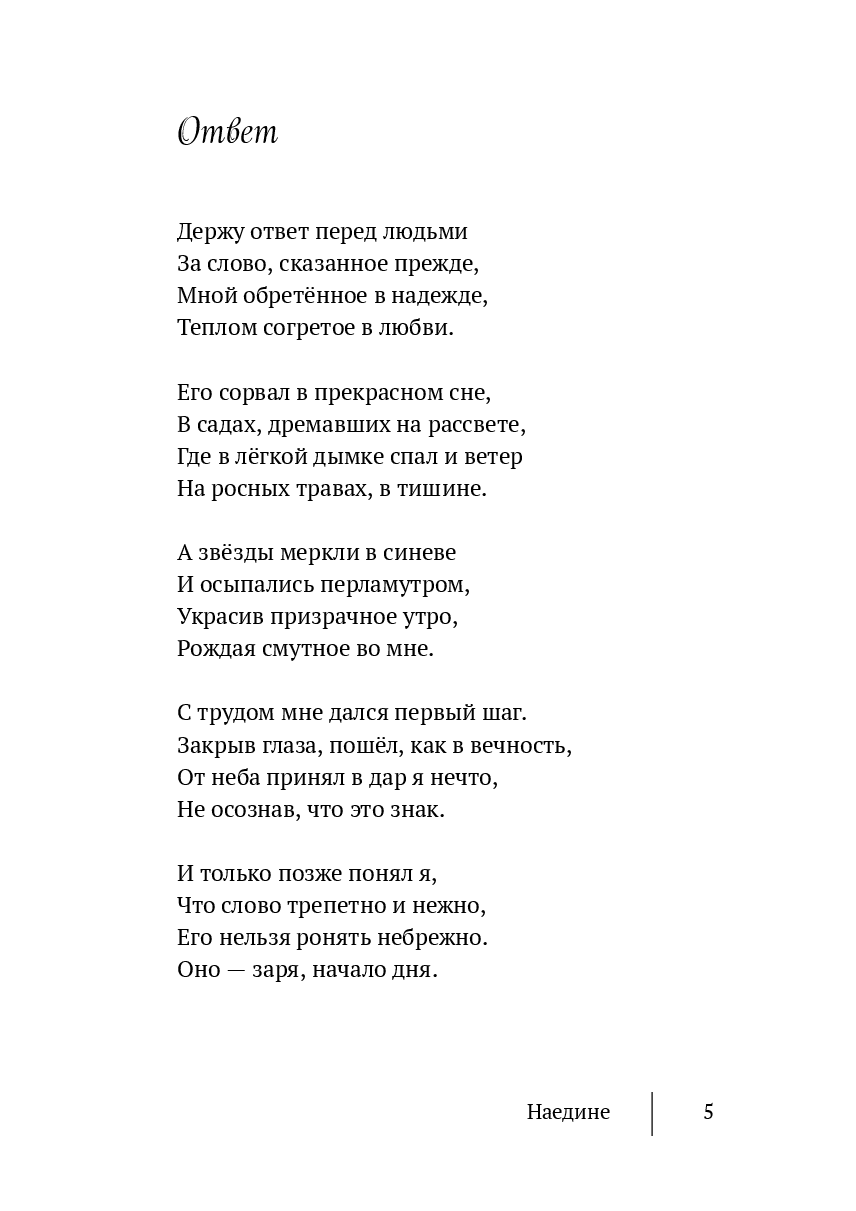 Ответ

Держу ответ перед людьми
За слово, сказанное прежде,
Мной обретённое в надежде,
Теплом согретое в любви.

Его сорвал в прекрасном сне,
В садах, дремавших на рассвете,
Где в лёгкой дымке спал и ветер
На росных травах, в тишине.

А звёзды меркли в синеве
И осыпались перламутром,
Украсив призрачное утро,
Рождая смутное во мне.

С трудом мне дался первый шаг.
Закрыв глаза, пошёл, как в вечность,
От неба принял в дар я нечто,
Не осознав, что это знак.

И только позже понял я,
Что слово трепетно и нежно,
Его нельзя ронять небрежно.
Оно — заря, начало дня.

Наедине 5